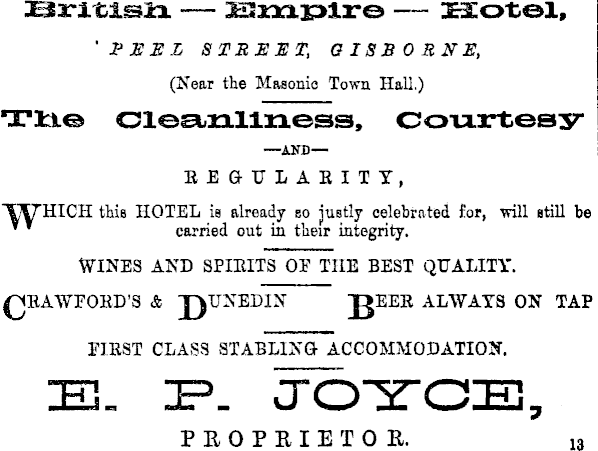 British — Empire — Hotel,

PEEL STREET, GISBORNE,

(Near the Masonic Town Hall.)

The Cleanliness, Courtesy

—AND—

REGULARITY,

WHICH this HOTEL is already so justly celebrated for, will still be carried out in their integrity.

WINES AND SPIRITS OF THE BEST QUALITY.

CRAWFORD'S & DUNEDIN BEER ALWAYS ON TAP

FIRST CLASS STABLING ACCOMMODATION.

E. P. JOYCE,

PROPRIETOR.

13